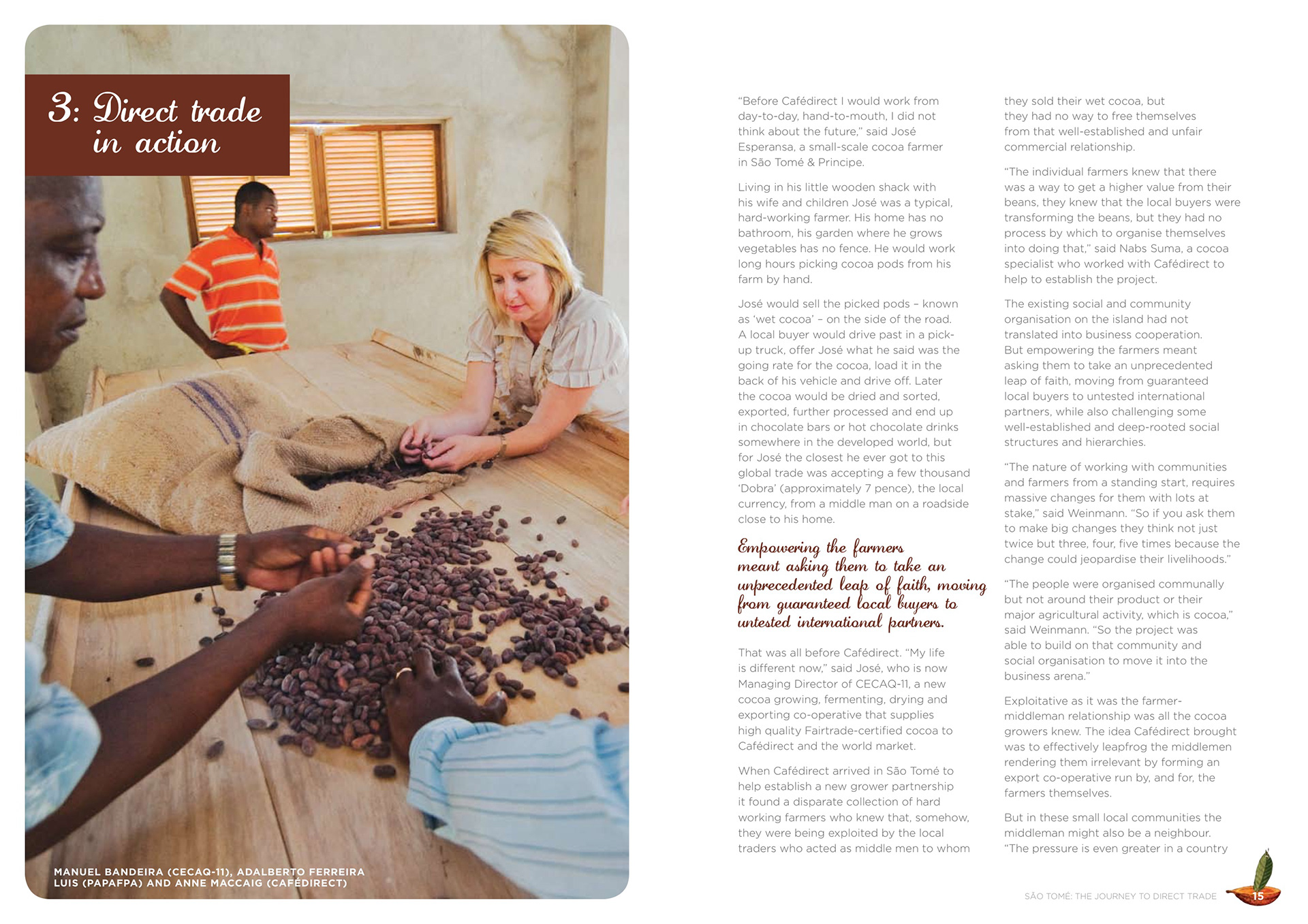 3: Direct trade in action

MANUEL BANDEIRA (CECAQ-11), ADALBERTO FERREIRA LUIS (PAPAFPA) AND ANNE MACCAIG (CAFÉDIRECT)

"Before Cafédirect I would work from day-to-day, hand-to-mouth, I did not think about the future," said José Esperansa, a small-scale cocoa farmer in São Tomé & Principe.

Living in his little wooden shack with his wife and children José was a typical, hard-working farmer. His home has no bathroom, his garden where he grows vegetables has no fence. He would work long hours picking cocoa pods from his farm by hand.

José would sell the picked pods – known as 'wet cocoa' – on the side of the road. A local buyer would drive past in a pick-up truck, offer José what he said was the going rate for the cocoa, load it in the back of his vehicle and drive off. Later the cocoa would be dried and sorted, exported, further processed and end up in chocolate bars or hot chocolate drinks somewhere in the developed world, but for José the closest he ever got to this global trade was accepting a few thousand 'Dobra' (approximately 7 pence), the local currency, from a middle man on a roadside close to his home.

Empowering the farmers meant asking them to take an unprecedented leap of faith, moving from guaranteed local buyers to untested international partners.

That was all before Cafédirect. "My life is different now," said José, who is now Managing Director of CECAQ-11, a new cocoa growing, fermenting, drying and exporting co-operative that supplies high quality Fairtrade-certified cocoa to Cafédirect and the world market.

When Cafédirect arrived in São Tomé to help establish a new grower partnership it found a disparate collection of hard working farmers who knew that, somehow, they were being exploited by the local traders who acted as middle men to whom they sold their wet cocoa, but they had no way to free themselves from that well-established and unfair commercial relationship.

"The individual farmers knew that there was a way to get a higher value from their beans, they knew that the local buyers were transforming the beans, but they had no process by which to organise themselves into doing that," said Nabs Suma, a cocoa specialist who worked with Cafédirect to help to establish the project.

The existing social and community organisation on the island had not translated into business cooperation. But empowering the farmers meant asking them to take an unprecedented leap of faith, moving from guaranteed local buyers to untested international partners, while also challenging some well-established and deep-rooted social structures and hierarchies.

"The nature of working with communities and farmers from a standing start, requires massive changes for them with lots at stake," said Weinmann. "So if you ask them to make big changes they think not just twice but three, four, five times because the change could jeopardise their livelihoods."

"The people were organised communally but not around their product or their major agricultural activity, which is cocoa," said Weinmann. "So the project was able to build on that community and social organisation to move it into the business arena."

Exploitative as it was the farmer-middleman relationship was all the cocoa growers knew. The idea Cafédirect brought was to effectively leapfrog the middlemen rendering them irrelevant by forming an export co-operative run by, and for, the farmers themselves.

But in these small local communities the middleman might also be a neighbour. "The pressure is even greater in a country

SÃO TOMÉ: THE JOURNEY TO DIRECT TRADE 15